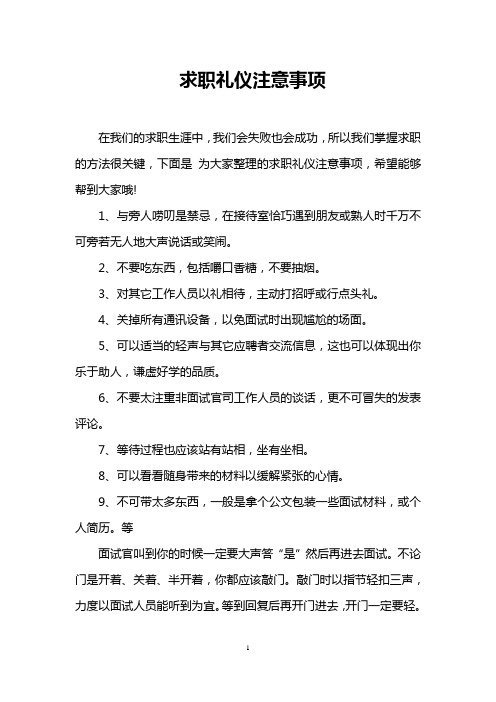 求职礼仪注意事项

在我们的求职生涯中，我们会失败也会成功，所以我们掌握求职的方法很关键，下面是 为大家整理的求职礼仪注意事项，希望能够帮到大家哦!

1、与旁人唠叨是禁忌，在接待室恰巧遇到朋友或熟人时千万不可旁若无人地大声说话或笑闹。

2、不要吃东西，包括嚼口香糖，不要抽烟。

3、对其它工作人员以礼相待，主动打招呼或行点头礼。

4、关掉所有通讯设备，以免面试时出现尴尬的场面。

5、可以适当的轻声与其它应聘者交流信息，这也可以体现出你乐于助人，谦虚好学的品质。

6、不要太注重非面试官司工作人员的谈话，更不可冒失的发表评论。

7、等待过程也应该站有站相，坐有坐相。

8、可以看看随身带来的材料以缓解紧张的心情。

9、不可带太多东西，一般是拿个公文包装一些面试材料，或个人简历。等

面试官叫到你的时候一定要大声答“是”然后再进去面试。不论门是开着、关着、半开着，你都应该敲门。敲门时以指节轻扣三声，力度以面试人员能听到为宜。等到回复后再开门进去，开门一定要轻。

1